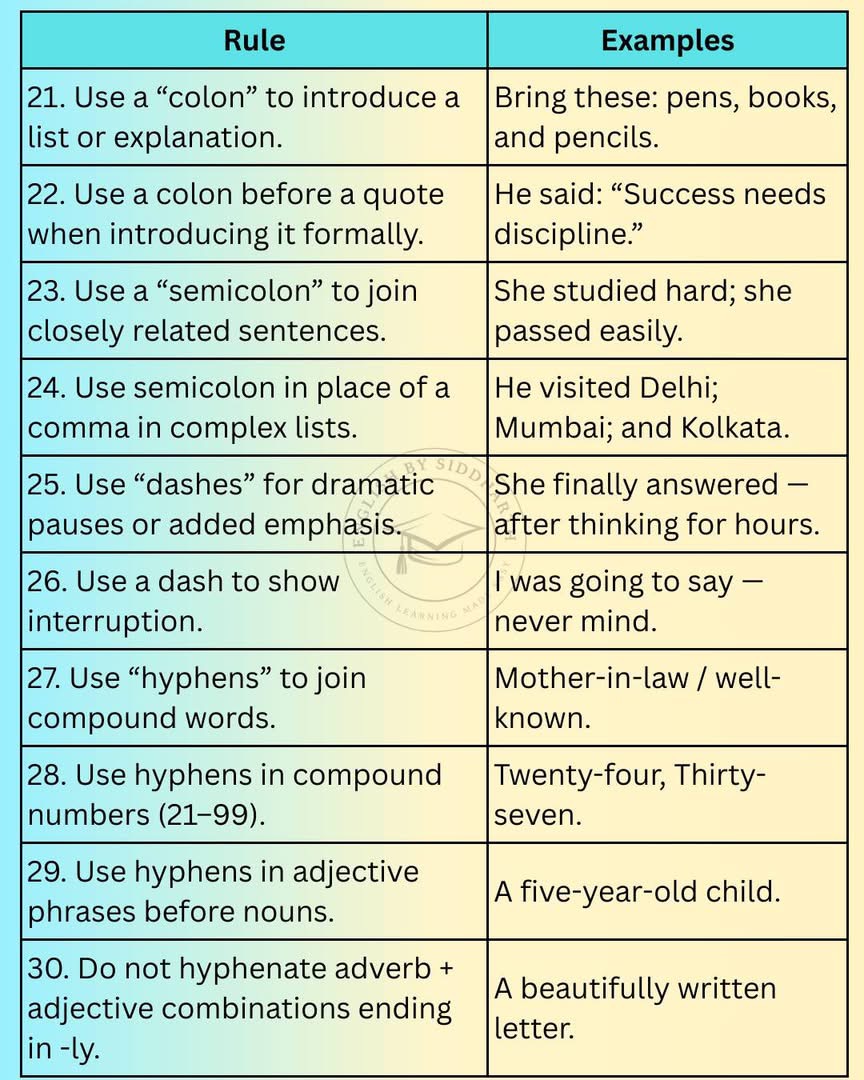 | Rule | Examples |
|---|---|
| 21. Use a “colon” to introduce a list or explanation. | Bring these: pens, books, and pencils. |
| 22. Use a colon before a quote when introducing it formally. | He said: “Success needs discipline.” |
| 23. Use a “semicolon” to join closely related sentences. | She studied hard; she passed easily. |
| 24. Use semicolon in place of a comma in complex lists. | He visited Delhi; Mumbai; and Kolkata. |
| 25. Use “dashes” for dramatic pauses or added emphasis. | She finally answered — after thinking for hours. |
| 26. Use a dash to show interruption. | I was going to say — never mind. |
| 27. Use “hyphens” to join compound words. | Mother-in-law / well-known. |
| 28. Use hyphens in compound numbers (21–99). | Twenty-four, Thirty-seven. |
| 29. Use hyphens in adjective phrases before nouns. | A five-year-old child. |
| 30. Do not hyphenate adverb + adjective combinations ending in -ly. | A beautifully written letter. |

ENGLISH BY SIDDHARTH
ENGLISH LEARNING MADE EASY